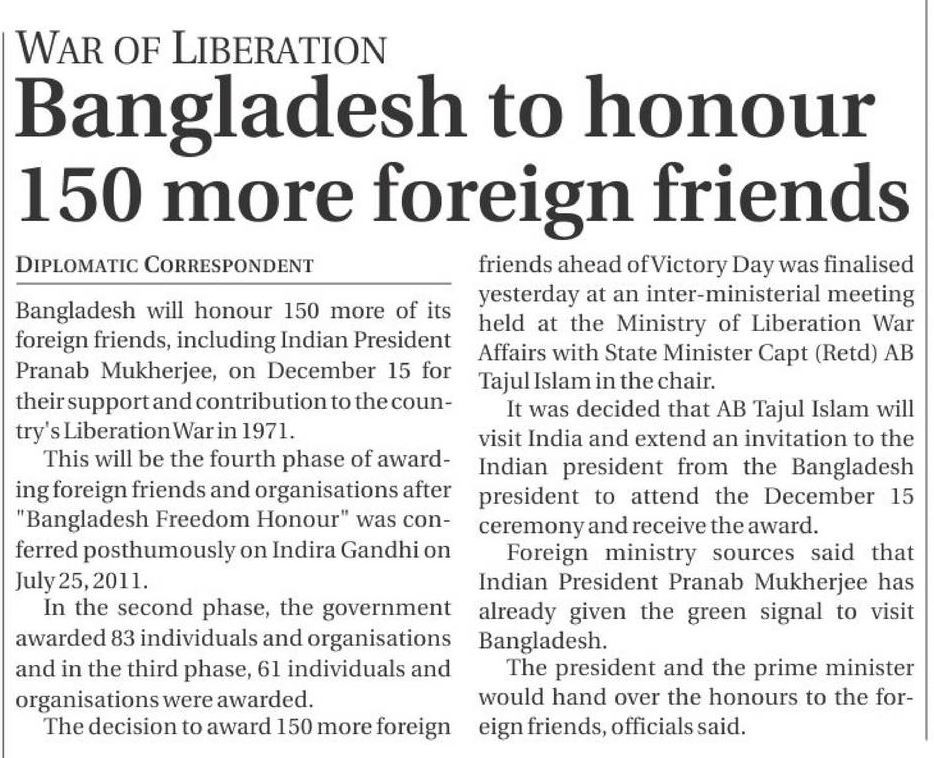 WAR OF LIBERATION

Bangladesh to honour 150 more foreign friends

DIPLOMATIC CORRESPONDENT

Bangladesh will honour 150 more of its foreign friends, including Indian President Pranab Mukherjee, on December 15 for their support and contribution to the country's Liberation War in 1971.

This will be the fourth phase of awarding foreign friends and organisations after "Bangladesh Freedom Honour" was conferred posthumously on Indira Gandhi on July 25, 2011.

In the second phase, the government awarded 83 individuals and organisations and in the third phase, 61 individuals and organisations were awarded.

The decision to award 150 more foreign friends ahead of Victory Day was finalised yesterday at an inter-ministerial meeting held at the Ministry of Liberation War Affairs with State Minister Capt (Retd) AB Tajul Islam in the chair.

It was decided that AB Tajul Islam will visit India and extend an invitation to the Indian president from the Bangladesh president to attend the December 15 ceremony and receive the award.

Foreign ministry sources said that Indian President Pranab Mukherjee has already given the green signal to visit Bangladesh.

The president and the prime minister would hand over the honours to the foreign friends, officials said.